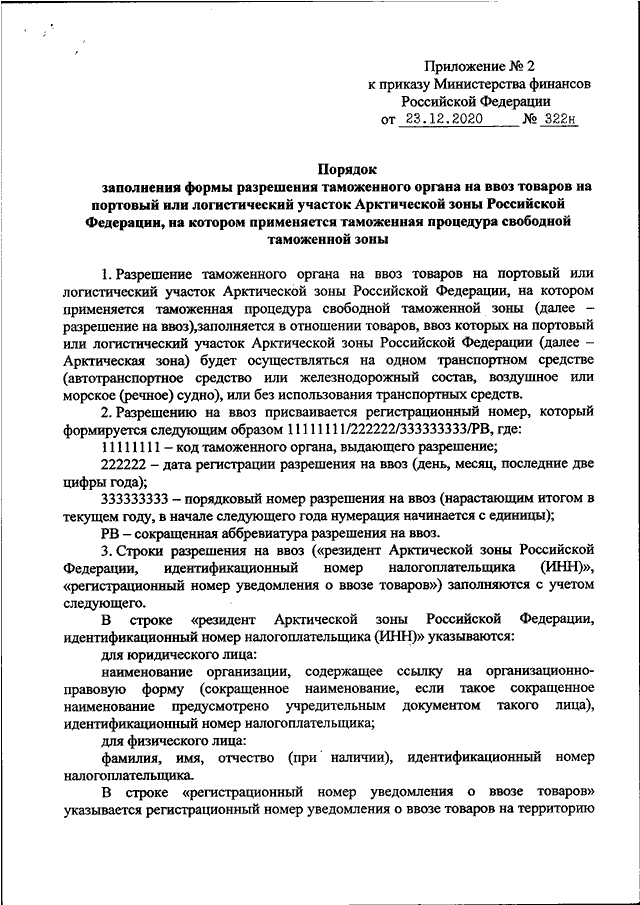 Приложение № 2
к приказу Министерства финансов
Российской Федерации
от 23.12.2020 № 322н

Порядок
заполнения формы разрешения таможенного органа на ввоз товаров на портовый или логистический участок Арктической зоны Российской Федерации, на котором применяется таможенная процедура свободной таможенной зоны

1. Разрешение таможенного органа на ввоз товаров на портовый или логистический участок Арктической зоны Российской Федерации, на котором применяется таможенная процедура свободной таможенной зоны (далее – разрешение на ввоз),заполняется в отношении товаров, ввоз которых на портовый или логистический участок Арктической зоны Российской Федерации (далее – Арктическая зона) будет осуществляться на одном транспортном средстве (автотранспортное средство или железнодорожный состав, воздушное или морское (речное) судно), или без использования транспортных средств.

2. Разрешению на ввоз присваивается регистрационный номер, который формируется следующим образом 11111111/222222/333333333/РВ, где:

11111111 – код таможенного органа, выдающего разрешение;

222222 – дата регистрации разрешения на ввоз (день, месяц, последние две цифры года);

333333333 – порядковый номер разрешения на ввоз (нарастающим итогом в текущем году, в начале следующего года нумерация начинается с единицы);

РВ – сокращенная аббревиатура разрешения на ввоз.

3. Строки разрешения на ввоз («резидент Арктической зоны Российской Федерации, идентификационный номер налогоплательщика (ИНН)», «регистрационный номер уведомления о ввозе товаров») заполняются с учетом следующего.

В строке «резидент Арктической зоны Российской Федерации, идентификационный номер налогоплательщика (ИНН)» указываются:

для юридического лица:

наименование организации, содержащее ссылку на организационно-правовую форму (сокращенное наименование, если такое сокращенное наименование предусмотрено учредительным документом такого лица), идентификационный номер налогоплательщика;

для физического лица:

фамилия, имя, отчество (при наличии), идентификационный номер налогоплательщика.

В строке «регистрационный номер уведомления о ввозе товаров» указывается регистрационный номер уведомления о ввозе товаров на территорию